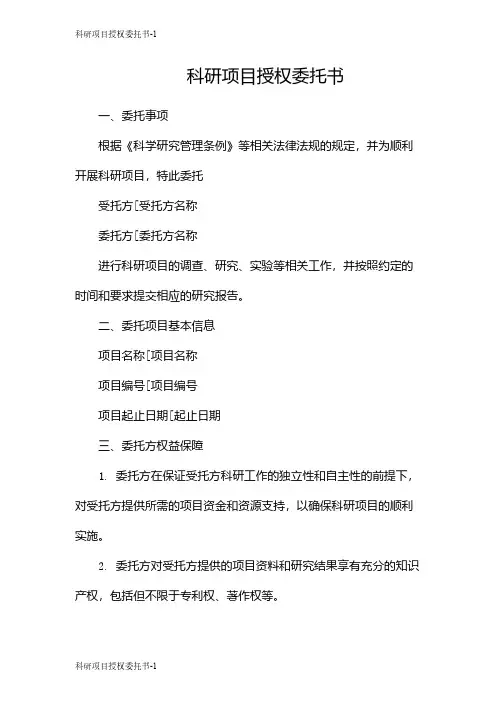 科研项目授权委托书-1

科研项目授权委托书

一、委托事项

根据《科学研究管理条例》等相关法律法规的规定，并为顺利开展科研项目，特此委托

受托方[受托方名称

委托方[委托方名称

进行科研项目的调查、研究、实验等相关工作，并按照约定的时间和要求提交相应的研究报告。

二、委托项目基本信息

项目名称[项目名称

项目编号[项目编号

项目起止日期[起止日期

三、委托方权益保障

1. 委托方在保证受托方科研工作的独立性和自主性的前提下，对受托方提供所需的项目资金和资源支持，以确保科研项目的顺利实施。

2. 委托方对受托方提供的项目资料和研究结果享有充分的知识产权，包括但不限于专利权、著作权等。

科研项目授权委托书-1